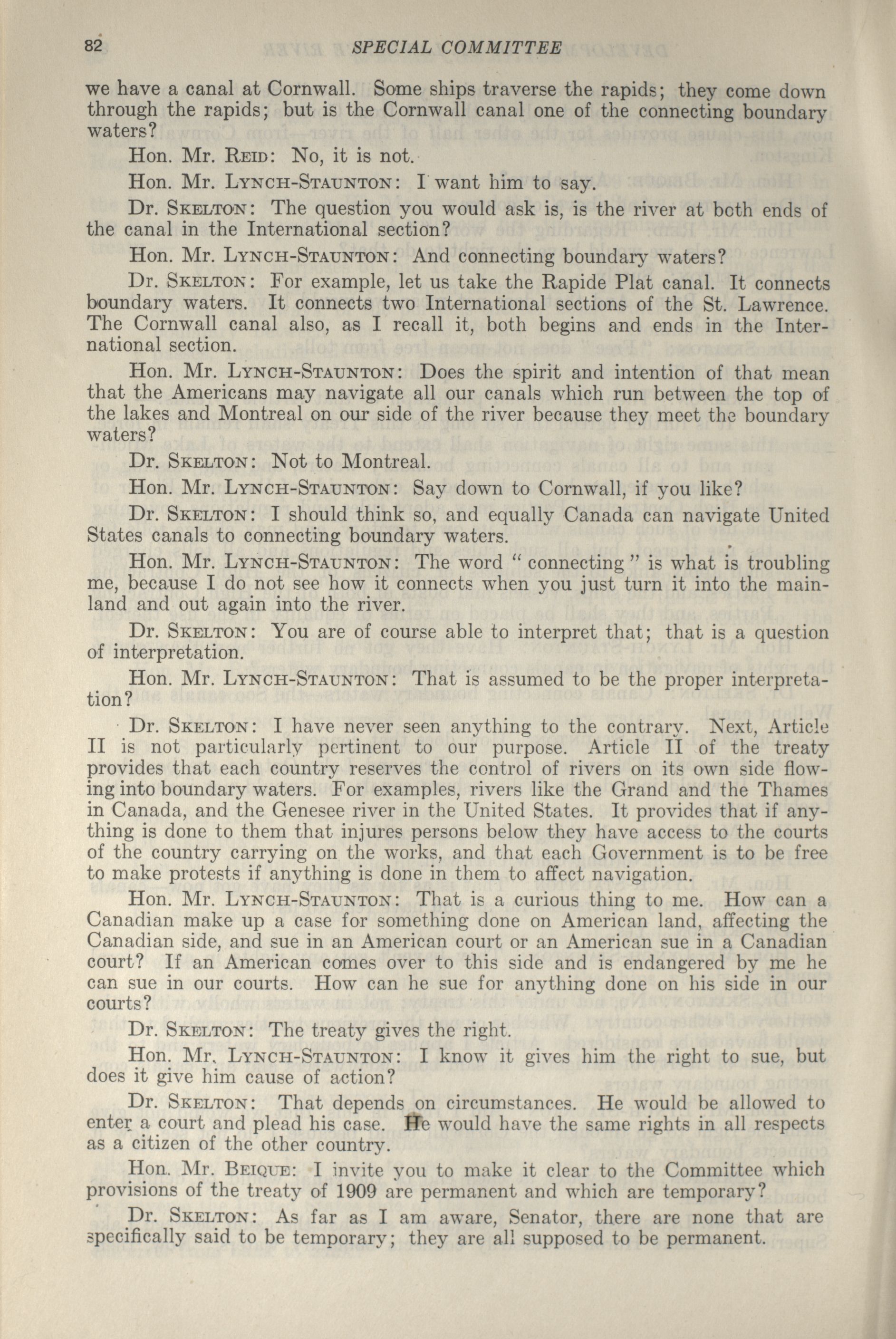 82 SPECIAL COMMITTEE

we have a canal at Cornwall. Some ships traverse the rapids; they come down through the rapids; but is the Cornwall canal one of the connecting boundary waters?

Hon. Mr. REID: No, it is not.

Hon. Mr. LYNCH-STAUNTON: I want him to say.

Dr. SKELTON: The question you would ask is, is the river at both ends of the canal in the International section?

Hon. Mr. LYNCH-STAUNTON: And connecting boundary waters?

Dr. SKELTON: For example, let us take the Rapide Plat canal. It connects boundary waters. It connects two International sections of the St. Lawrence. The Cornwall canal also, as I recall it, both begins and ends in the International section.

Hon. Mr. LYNCH-STAUNTON: Does the spirit and intention of that mean that the Americans may navigate all our canals which run between the top of the lakes and Montreal on our side of the river because they meet the boundary waters?

Dr. SKELTON: Not to Montreal.

Hon. Mr. LYNCH-STAUNTON: Say down to Cornwall, if you like?

Dr. SKELTON: I should think so, and equally Canada can navigate United States canals to connecting boundary waters.

Hon. Mr. LYNCH-STAUNTON: The word "connecting" is what is troubling me, because I do not see how it connects when you just turn it into the mainland and out again into the river.

Dr. SKELTON: You are of course able to interpret that; that is a question of interpretation.

Hon. Mr. LYNCH-STAUNTON: That is assumed to be the proper interpretation?

Dr. SKELTON: I have never seen anything to the contrary. Next, Article II is not particularly pertinent to our purpose. Article II of the treaty provides that each country reserves the control of rivers on its own side flowing into boundary waters. For examples, rivers like the Grand and the Thames in Canada, and the Genesee river in the United States. It provides that if anything is done to them that injures persons below they have access to the courts of the country carrying on the works, and that each Government is to be free to make protests if anything is done in them to affect navigation.

Hon. Mr. LYNCH-STAUNTON: That is a curious thing to me. How can a Canadian make up a case for something done on American land, affecting the Canadian side, and sue in an American court or an American sue in a Canadian court? If an American comes over to this side and is endangered by me he can sue in our courts. How can he sue for anything done on his side in our courts?

Dr. SKELTON: The treaty gives the right.

Hon. Mr. LYNCH-STAUNTON: I know it gives him the right to sue, but does it give him cause of action?

Dr. SKELTON: That depends on circumstances. He would be allowed to enter a court and plead his case. He would have the same rights in all respects as a citizen of the other country.

Hon. Mr. BEIQUE: I invite you to make it clear to the Committee which provisions of the treaty of 1909 are permanent and which are temporary?

Dr. SKELTON: As far as I am aware, Senator, there are none that are specifically said to be temporary; they are all supposed to be permanent.